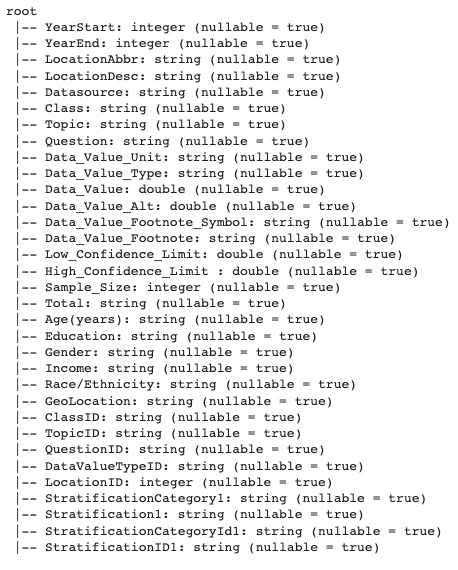 root
 |-- YearStart: integer (nullable = true)
 |-- YearEnd: integer (nullable = true)
 |-- LocationAbbr: string (nullable = true)
 |-- LocationDesc: string (nullable = true)
 |-- Datasource: string (nullable = true)
 |-- Class: string (nullable = true)
 |-- Topic: string (nullable = true)
 |-- Question: string (nullable = true)
 |-- Data_Value_Unit: string (nullable = true)
 |-- Data_Value_Type: string (nullable = true)
 |-- Data_Value: double (nullable = true)
 |-- Data_Value_Alt: double (nullable = true)
 |-- Data_Value_Footnote_Symbol: string (nullable = true)
 |-- Data_Value_Footnote: string (nullable = true)
 |-- Low_Confidence_Limit: double (nullable = true)
 |-- High_Confidence_Limit : double (nullable = true)
 |-- Sample_Size: integer (nullable = true)
 |-- Total: string (nullable = true)
 |-- Age(years): string (nullable = true)
 |-- Education: string (nullable = true)
 |-- Gender: string (nullable = true)
 |-- Income: string (nullable = true)
 |-- Race/Ethnicity: string (nullable = true)
 |-- GeoLocation: string (nullable = true)
 |-- ClassID: string (nullable = true)
 |-- TopicID: string (nullable = true)
 |-- QuestionID: string (nullable = true)
 |-- DataValueTypeID: string (nullable = true)
 |-- LocationID: integer (nullable = true)
 |-- StratificationCategory1: string (nullable = true)
 |-- Stratification1: string (nullable = true)
 |-- StratificationCategoryId1: string (nullable = true)
 |-- StratificationID1: string (nullable = true)